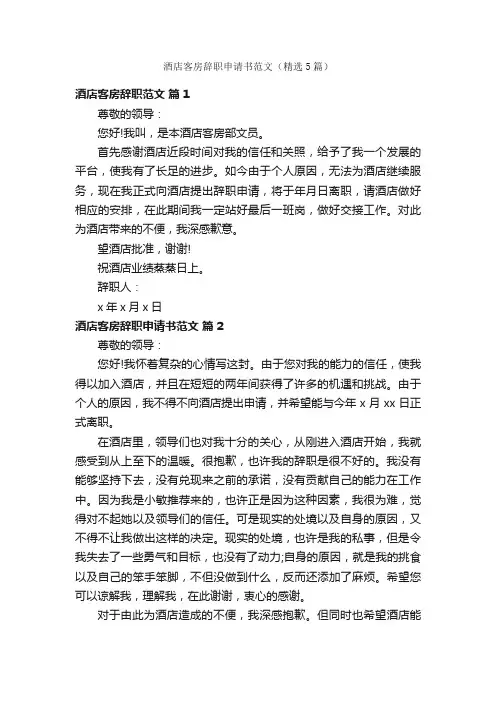 酒店客房辞职申请书范文（精选5篇）

酒店客房辞职范文 篇1

尊敬的领导：

您好!我叫，是本酒店客房部文员。

首先感谢酒店近段时间对我的信任和关照，给予了我一个发展的平台，使我有了长足的进步。如今由于个人原因，无法为酒店继续服务，现在我正式向酒店提出辞职申请，将于年月日离职，请酒店做好相应的安排，在此期间我一定站好最后一班岗，做好交接工作。对此为酒店带来的不便，我深感歉意。

望酒店批准，谢谢!

祝酒店业绩蒸蒸日上。

辞职人：

x年x月x日

酒店客房辞职申请书范文 篇2

尊敬的领导：

您好!我怀着复杂的心情写这封。由于您对我的能力的信任，使我得以加入酒店，并且在短短的两年间获得了许多的机遇和挑战。由于个人的原因，我不得不向酒店提出申请，并希望能与今年x月xx日正式离职。

在酒店里，领导们也对我十分的关心，从刚进入酒店开始，我就感受到从上至下的温暖。很抱歉，也许我的辞职是很不好的。我没有能够坚持下去，没有兑现来之前的承诺，没有贡献自己的能力在工作中。因为我是小敏推荐来的，也许正是因为这种因素，我很为难，觉得对不起她以及领导们的信任。可是现实的处境以及自身的原因，又不得不让我做出这样的决定。现实的处境，也许是我的私事，但是令我失去了一些勇气和目标，也没有了动力;自身的原因，就是我的挑食以及自己的笨手笨脚，不但没做到什么，反而还添加了麻烦。希望您可以谅解我，理解我，在此谢谢，衷心的感谢。

对于由此为酒店造成的不便，我深感抱歉。但同时也希望酒店能